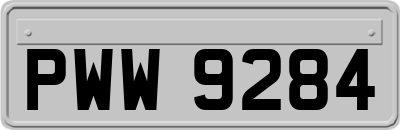 PWW 9284